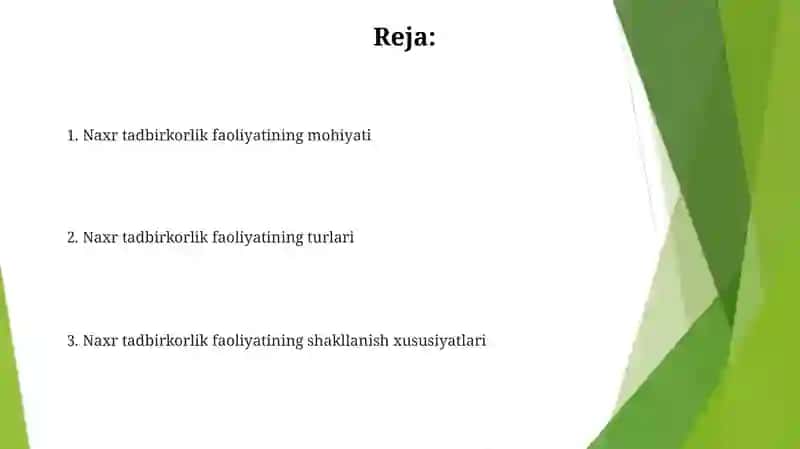 Reja:

1. Naxr tadbirkorlik faoliyatining mohiyati

2. Naxr tadbirkorlik faoliyatining turlari

3. Naxr tadbirkorlik faoliyatining shakllanish xususiyatlari